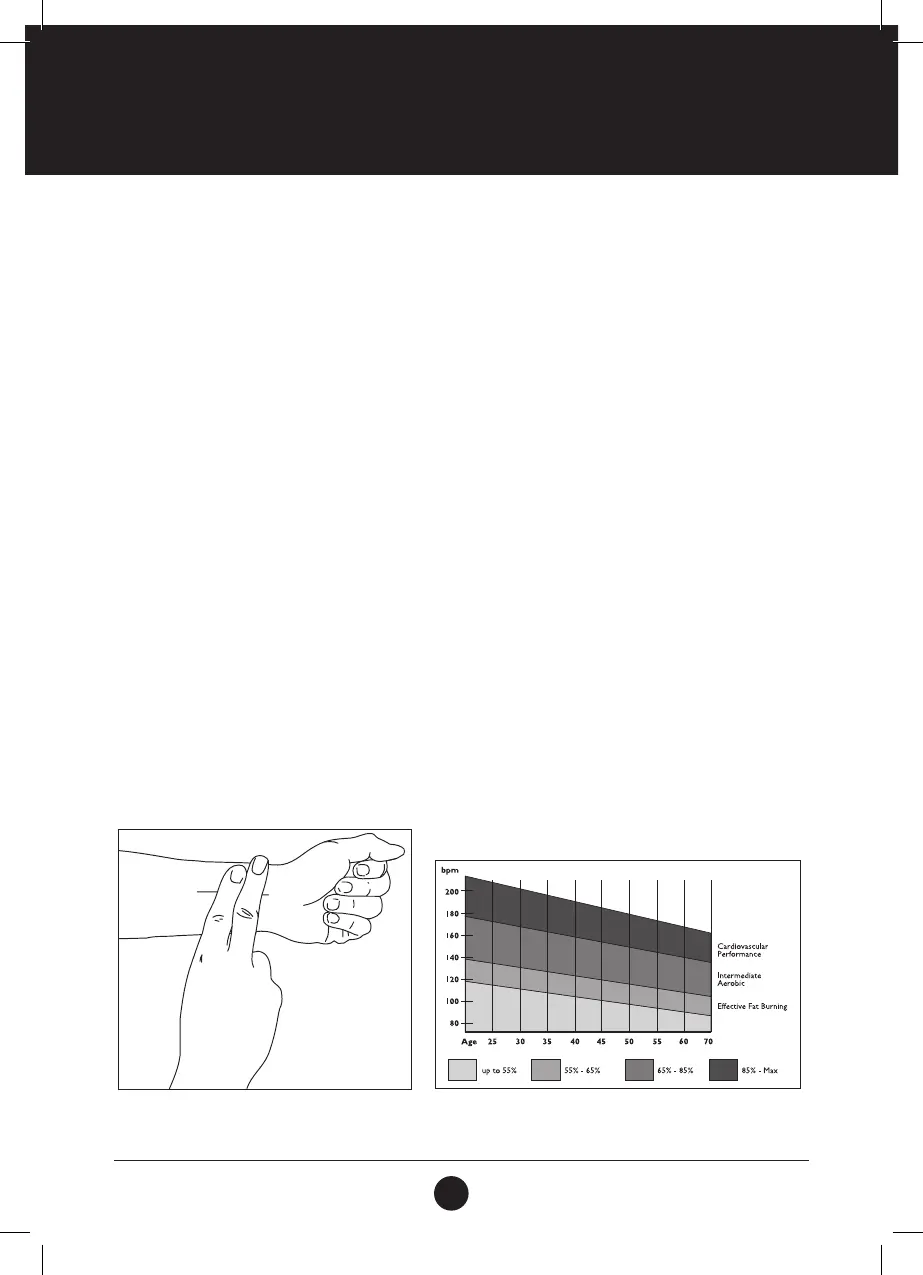 bpm
200
180
160
140
120
100
80
Age 25 30 35 40 45 50 55 60 70

Cardiovascular Performance
Intermediate Aerobic
Effective Fat Burning

up to 55%
55% - 65%
65% - 85%
85% - Max